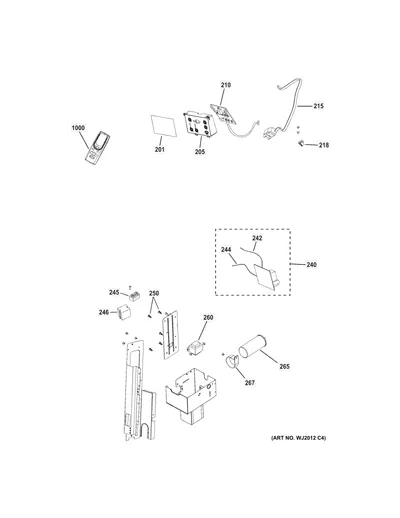 210
215
1000
201
205
218
242
244
240
245
250
246
260
265
267
(ART NO. WJ2012 C4)